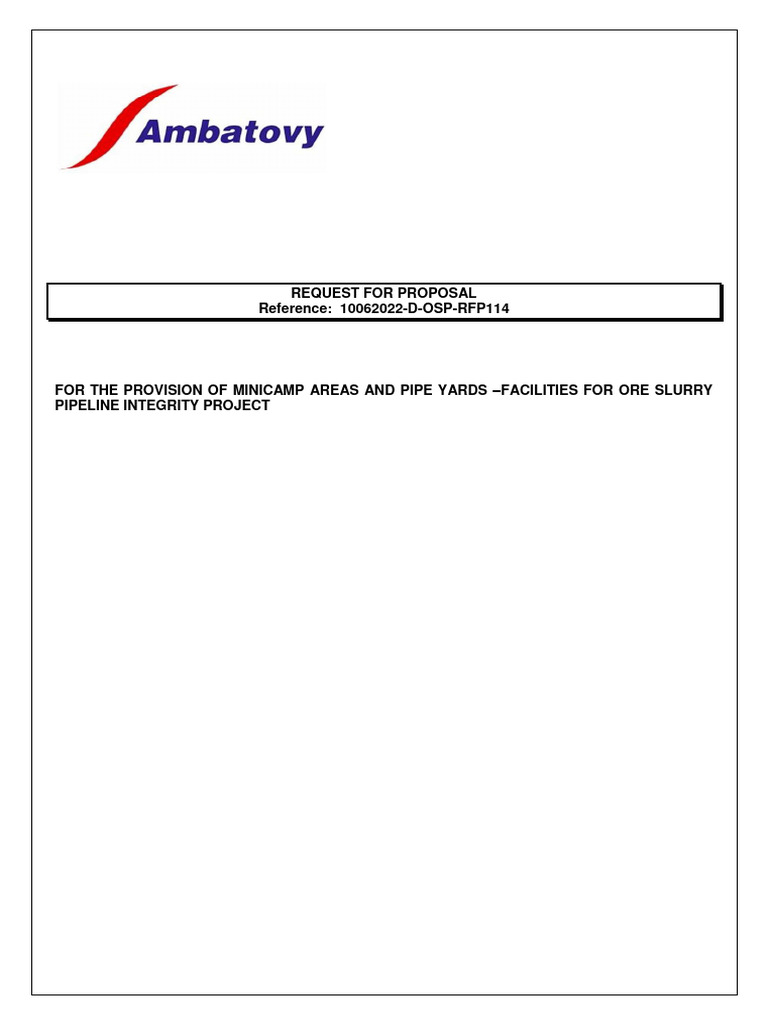 Ambatovy

REQUEST FOR PROPOSAL
Reference: 10062022-D-OSP-RFP114

FOR THE PROVISION OF MINICAMP AREAS AND PIPE YARDS –FACILITIES FOR ORE SLURRY PIPELINE INTEGRITY PROJECT